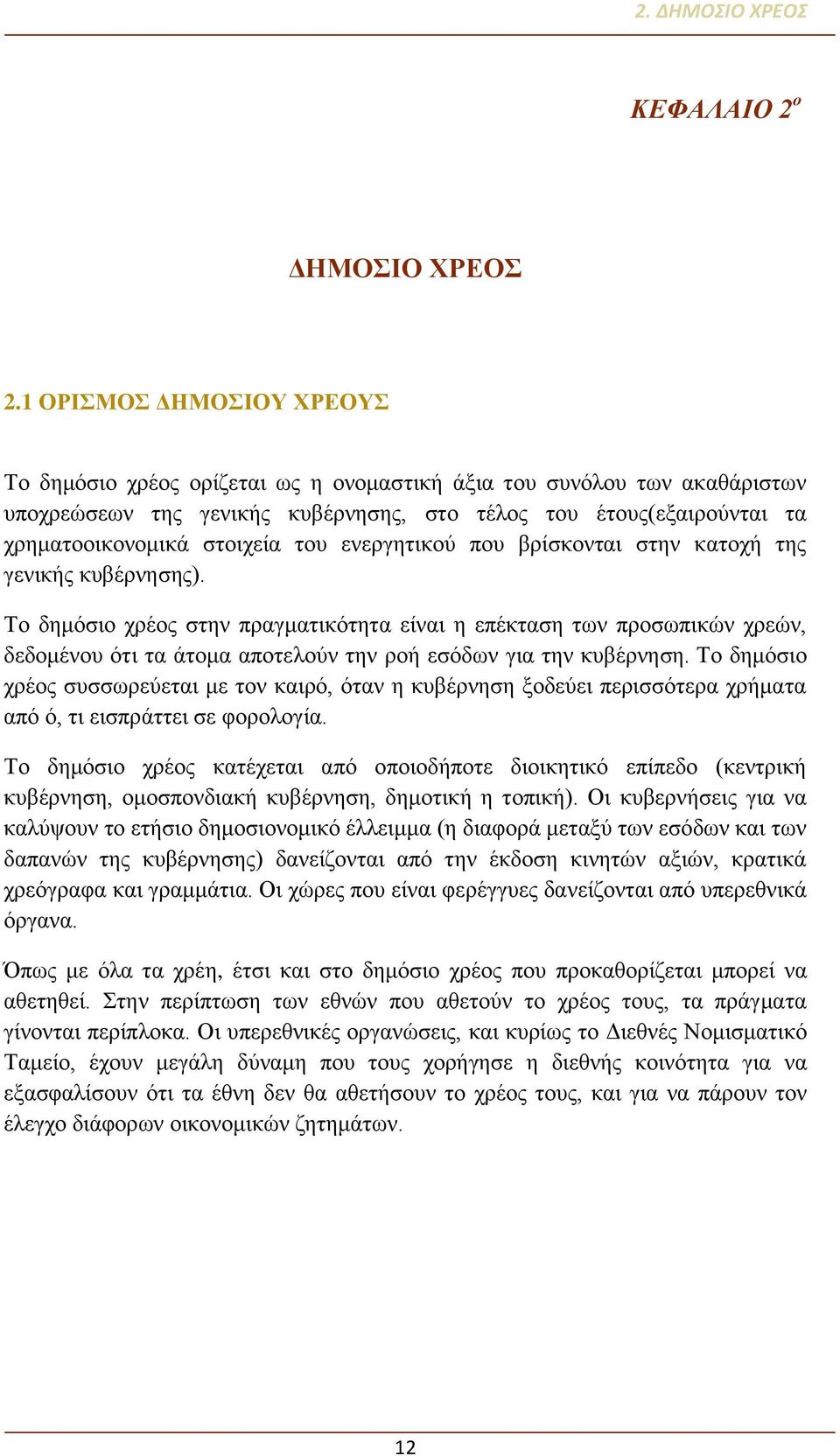 2. ΔΗΜΟΣΙΟ ΧΡΕΟΣ

ΚΕΦΑΛΑΙΟ 2ο

ΔΗΜΟΣΙΟ ΧΡΕΟΣ

2.1 ΟΡΙΣΜΟΣ ΔΗΜΟΣΙΟΥ ΧΡΕΟΥΣ

Το δημόσιο χρέος ορίζεται ως η ονομαστική άξια του συνόλου των ακαθάριστων υποχρεώσεων της γενικής κυβέρνησης, στο τέλος του έτους(εξαιρούνται τα χρηματοοικονομικά στοιχεία του ενεργητικού που βρίσκονται στην κατοχή της γενικής κυβέρνησης).

Το δημόσιο χρέος στην πραγματικότητα είναι η επέκταση των προσωπικών χρεών, δεδομένου ότι τα άτομα αποτελούν την ροή εσόδων για την κυβέρνηση. Το δημόσιο χρέος συσσωρεύεται με τον καιρό, όταν η κυβέρνηση ξοδεύει περισσότερα χρήματα από ό, τι εισπράττει σε φορολογία.

Το δημόσιο χρέος κατέχεται από οποιοδήποτε διοικητικό επίπεδο (κεντρική κυβέρνηση, ομοσπονδιακή κυβέρνηση, δημοτική η τοπική). Οι κυβερνήσεις για να καλύψουν το ετήσιο δημοσιονομικό έλλειμμα (η διαφορά μεταξύ των εσόδων και των δαπανών της κυβέρνησης) δανείζονται από την έκδοση κινητών αξιών, κρατικά χρεόγραφα και γραμμάτια. Οι χώρες που είναι φερέγγυες δανείζονται από υπερεθνικά όργανα.

Όπως με όλα τα χρέη, έτσι και στο δημόσιο χρέος που προκαθορίζεται μπορεί να αθετηθεί. Στην περίπτωση των εθνών που αθετούν το χρέος τους, τα πράγματα γίνονται περίπλοκα. Οι υπερεθνικές οργανώσεις, και κυρίως το Διεθνές Νομισματικό Ταμείο, έχουν μεγάλη δύναμη που τους χορήγησε η διεθνής κοινότητα για να εξασφαλίσουν ότι τα έθνη δεν θα αθετήσουν το χρέος τους, και για να πάρουν τον έλεγχο διάφορων οικονομικών ζητημάτων.

12